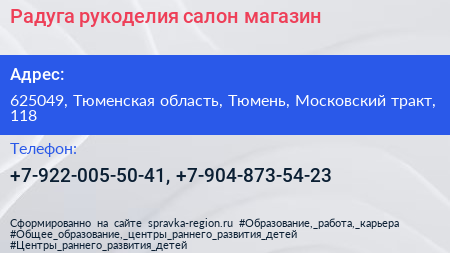 Радуга рукоделия салон магазин

Адрес:

625049, Тюменская область, Тюмень, Московский тракт, 118

Телефон:

+7-922-005-50-41, +7-904-873-54-23

Сформированно на сайте spravka-region.ru #Образование,_работа,_карьера #Общее_образование,_центры_раннего_развития_детей #Центры_раннего_развития_детей